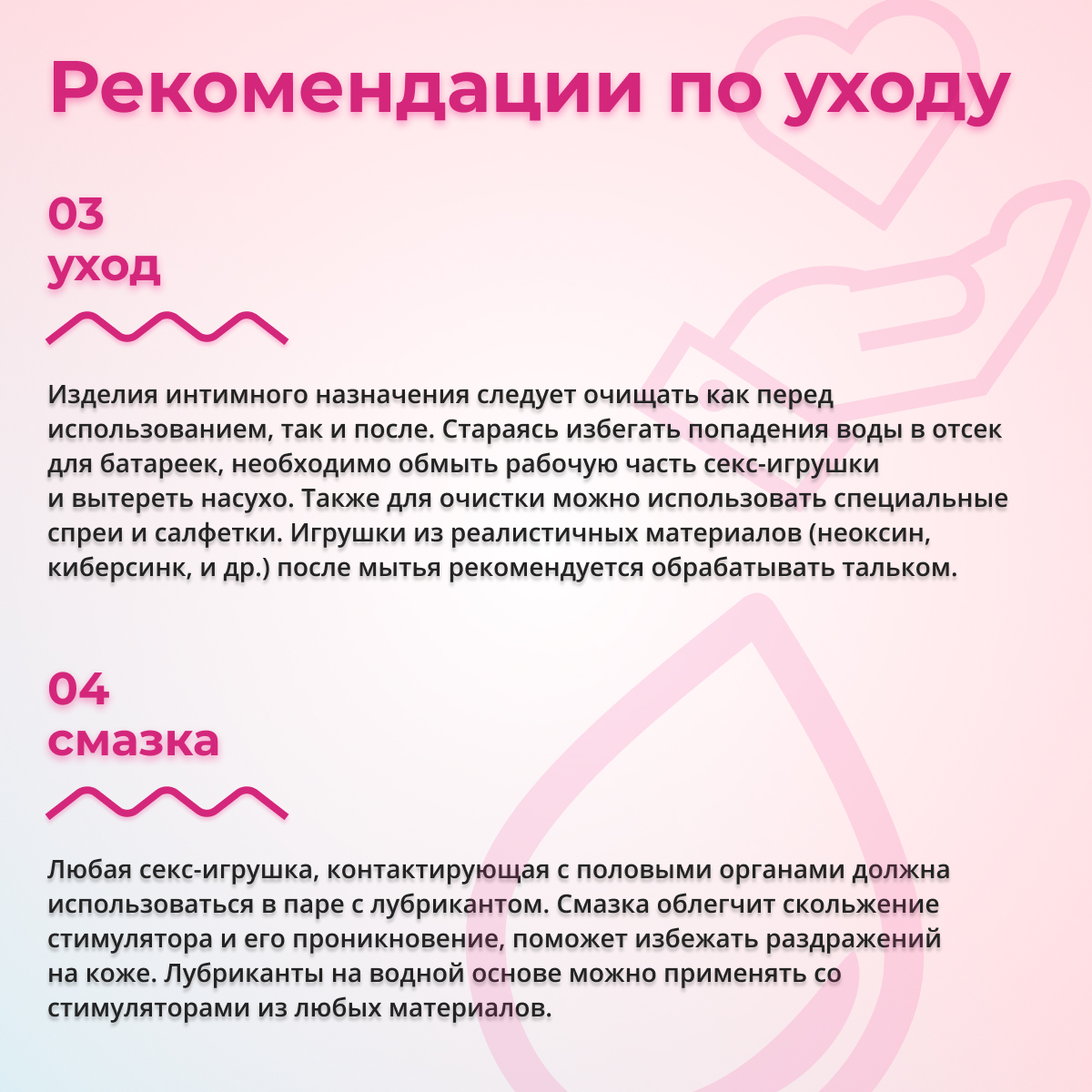 Рекомендации по уходу

03
уход

Изделия интимного назначения следует очищать как перед использованием, так и после. Стараясь избегать попадения воды в отсек для батареек, необходимо обмыть рабочую часть секс-игрушки и вытереть насухо. Также для очистки можно использовать специальные спреи и салфетки. Игрушки из реалистичных материалов (неоксин, киберсинк, и др.) после мытья рекомендуется обрабатывать тальком.

04
смазка

Любая секс-игрушка, контактирующая с половыми органами должна использоваться в паре с лубрикантом. Смазка облегчит скольжение стимулятора и его проникновение, поможет избежать раздражений на коже. Лубриканты на водной основе можно применять со стимуляторами из любых материалов.